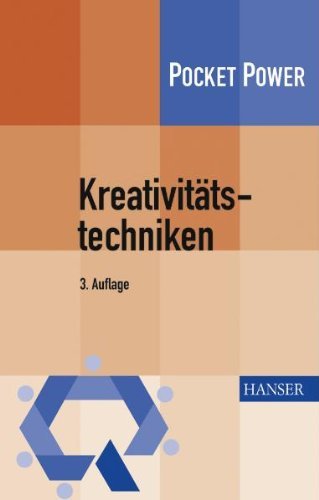 POCKET POWER

Kreativitätstechniken

3. Auflage

HANSER